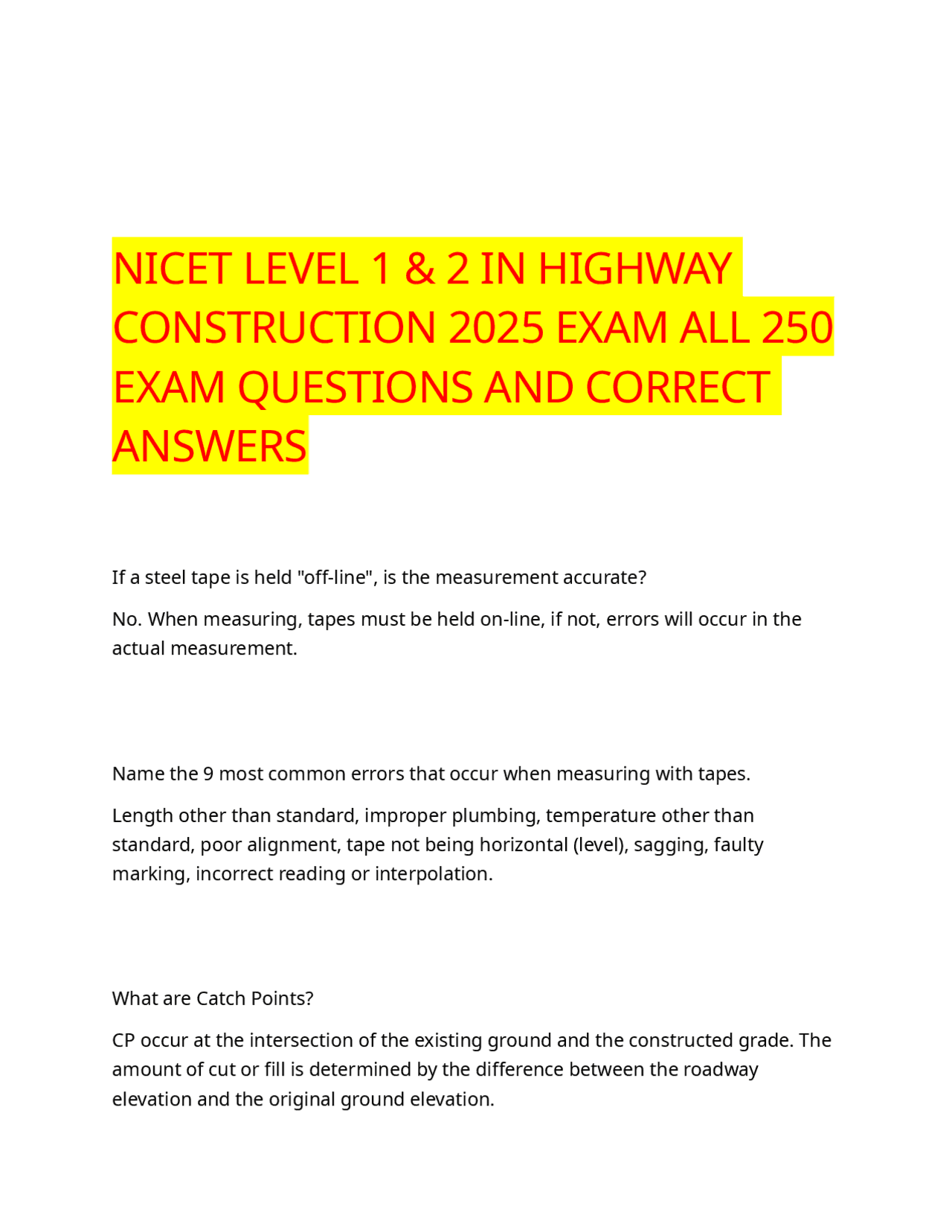 NICET LEVEL 1 & 2 IN HIGHWAY CONSTRUCTION 2025 EXAM ALL 250 EXAM QUESTIONS AND CORRECT ANSWERS

If a steel tape is held "off-line", is the measurement accurate?

No. When measuring, tapes must be held on-line, if not, errors will occur in the actual measurement.

Name the 9 most common errors that occur when measuring with tapes.

Length other than standard, improper plumbing, temperature other than standard, poor alignment, tape not being horizontal (level), sagging, faulty marking, incorrect reading or interpolation.

What are Catch Points?

CP occur at the intersection of the existing ground and the constructed grade. The amount of cut or fill is determined by the difference between the roadway elevation and the original ground elevation.